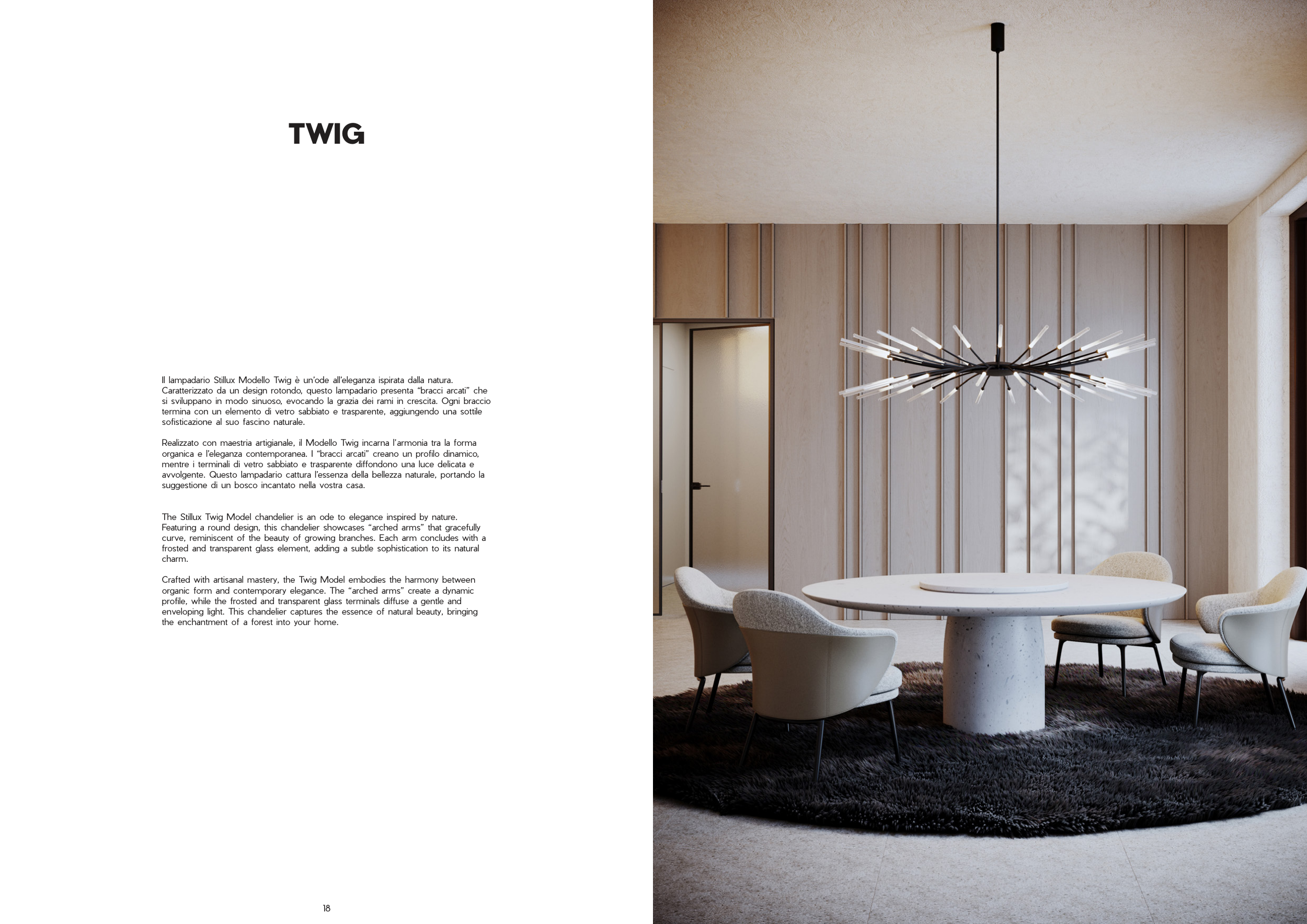 TWIG

Il lampadario Stillux Modello Twig è un'ode all'eleganza ispirata dalla natura. Caratterizzato da un design rotondo, questo lampadario presenta "bracci arcati" che si sviluppano in modo sinuoso, evocando la grazia dei rami in crescita. Ogni braccio termina con un elemento di vetro sabbiato e trasparente, aggiungendo una sottile sofisticazione al suo fascino naturale.

Realizzato con maestria artigianale, il Modello Twig incarna l'armonia tra la forma organica e l'eleganza contemporanea. I "bracci arcati" creano un profilo dinamico, mentre i terminali di vetro sabbiato e trasparente diffondono una luce delicata e avvolgente. Questo lampadario cattura l'essenza della bellezza naturale, portando la suggestione di un bosco incantato nella vostra casa.

The Stillux Twig Model chandelier is an ode to elegance inspired by nature. Featuring a round design, this chandelier showcases "arched arms" that gracefully curve, reminiscent of the beauty of growing branches. Each arm concludes with a frosted and transparent glass element, adding a subtle sophistication to its natural charm.

Crafted with artisanal mastery, the Twig Model embodies the harmony between organic form and contemporary elegance. The "arched arms" create a dynamic profile, while the frosted and transparent glass terminals diffuse a gentle and enveloping light. This chandelier captures the essence of natural beauty, bringing the enchantment of a forest into your home.

18